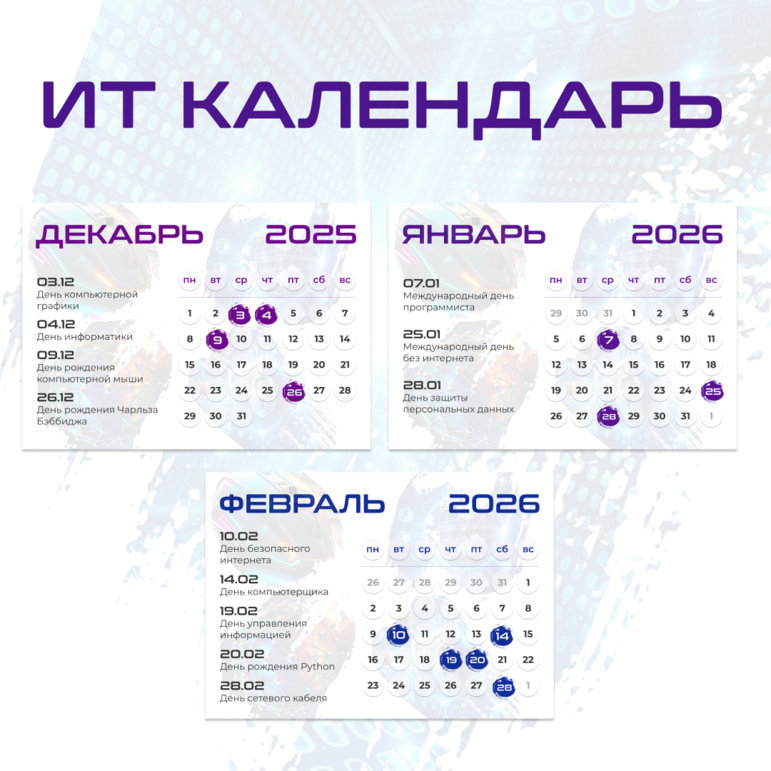 ИТ КАЛЕНДАРЬ

ДЕКАБРЬ 2025

03.12
День компьютерной графики

04.12
День информатики

09.12
День рождения компьютерной мыши

26.12
День рождения Чарльза Бэббиджа

| пн | вт | ср | чт | пт | сб | вс |
|---|---|---|---|---|---|---|
| 1 | 2 | 3 | 4 | 5 | 6 | 7 |
| 8 | 9 | 10 | 11 | 12 | 13 | 14 |
| 15 | 16 | 17 | 18 | 19 | 20 | 21 |
| 22 | 23 | 24 | 25 | 26 | 27 | 28 |
| 29 | 30 | 31 | | | | |

ЯНВАРЬ 2026

07.01
Международный день программиста

25.01
Международный день без интернета

28.01
День защиты персональных данных

| пн | вт | ср | чт | пт | сб | вс |
|---|---|---|---|---|---|---|
| 29 | 30 | 31 | 1 | 2 | 3 | 4 |
| 5 | 6 | 7 | 8 | 9 | 10 | 11 |
| 12 | 13 | 14 | 15 | 16 | 17 | 18 |
| 19 | 20 | 21 | 22 | 23 | 24 | 25 |
| 26 | 27 | 28 | 29 | 30 | 31 | 1 |

ФЕВРАЛЬ 2026

10.02
День безопасного интернета

14.02
День компьютерщика

19.02
День управления информацией

20.02
День рождения Python

28.02
День сетевого кабеля

| пн | вт | ср | чт | пт | сб | вс |
|---|---|---|---|---|---|---|
| 26 | 27 | 28 | 29 | 30 | 31 | 1 |
| 2 | 3 | 4 | 5 | 6 | 7 | 8 |
| 9 | 10 | 11 | 12 | 13 | 14 | 15 |
| 16 | 17 | 18 | 19 | 20 | 21 | 22 |
| 23 | 24 | 25 | 26 | 27 | 28 | 1 |